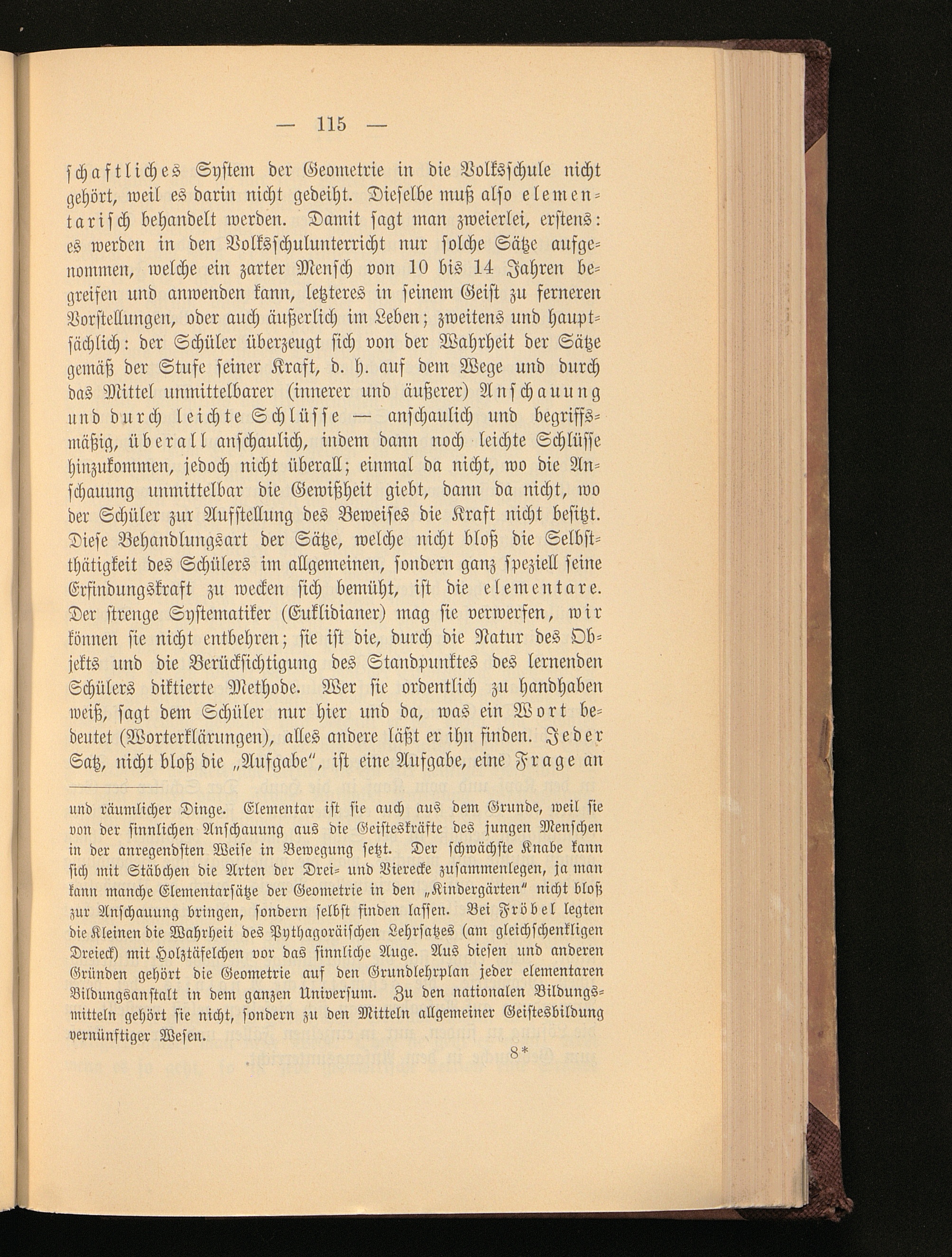 — 115 —

schaftliches System der Geometrie in die Volksschule nicht gehört, weil es darin nicht gedeiht. Dieselbe muß also elementarisch behandelt werden. Damit sagt man zweierlei, erstens: es werden in den Volksschulunterricht nur solche Sätze aufgenommen, welche ein zarter Mensch von 10 bis 14 Jahren begreifen und anwenden kann, letzteres in seinem Geist zu ferneren Vorstellungen, oder auch äußerlich im Leben; zweitens und hauptsächlich: der Schüler überzeugt sich von der Wahrheit der Sätze gemäß der Stufe seiner Kraft, d. h. auf dem Wege und durch das Mittel unmittelbarer (innerer und äußerer) Anschauung und durch leichte Schlüsse — anschaulich und begriffsmäßig, überall anschaulich, indem dann noch leichte Schlüsse hinzukommen, jedoch nicht überall; einmal da nicht, wo die Anschauung unmittelbar die Gewißheit giebt, dann da nicht, wo der Schüler zur Aufstellung des Beweises die Kraft nicht besitzt. Diese Behandlungsart der Sätze, welche nicht bloß die Selbstthätigkeit des Schülers im allgemeinen, sondern ganz speziell seine Erfindungskraft zu wecken sich bemüht, ist die elementare. Der strenge Systematiker (Euklidianer) mag sie verwerfen, wir können sie nicht entbehren; sie ist die, durch die Natur des Objekts und die Berücksichtigung des Standpunktes des lernenden Schülers diktierte Methode. Wer sie ordentlich zu handhaben weiß, sagt dem Schüler nur hier und da, was ein Wort bedeutet (Worterklärungen), alles andere läßt er ihn finden. Jeder Satz, nicht bloß die „Aufgabe“, ist eine Aufgabe, eine Frage an

und räumlicher Dinge. Elementar ist sie auch aus dem Grunde, weil sie von der sinnlichen Anschauung aus die Geisteskräfte des jungen Menschen in der anregendsten Weise in Bewegung setzt. Der schwächste Knabe kann sich mit Stäbchen die Arten der Drei- und Vierecke zusammenlegen, ja man kann manche Elementarsätze der Geometrie in den „Kindergärten“ nicht bloß zur Anschauung bringen, sondern selbst finden lassen. Bei Fröbel legten die Kleinen die Wahrheit des Pythagoräischen Lehrsatzes (am gleichschenkligen Dreieck) mit Holztäfelchen vor das sinnliche Auge. Aus diesen und anderen Gründen gehört die Geometrie auf den Grundlehrplan jeder elementaren Bildungsanstalt in dem ganzen Universum. Zu den nationalen Bildungsmitteln gehört sie nicht, sondern zu den Mitteln allgemeiner Geistesbildung vernünftiger Wesen.

8*